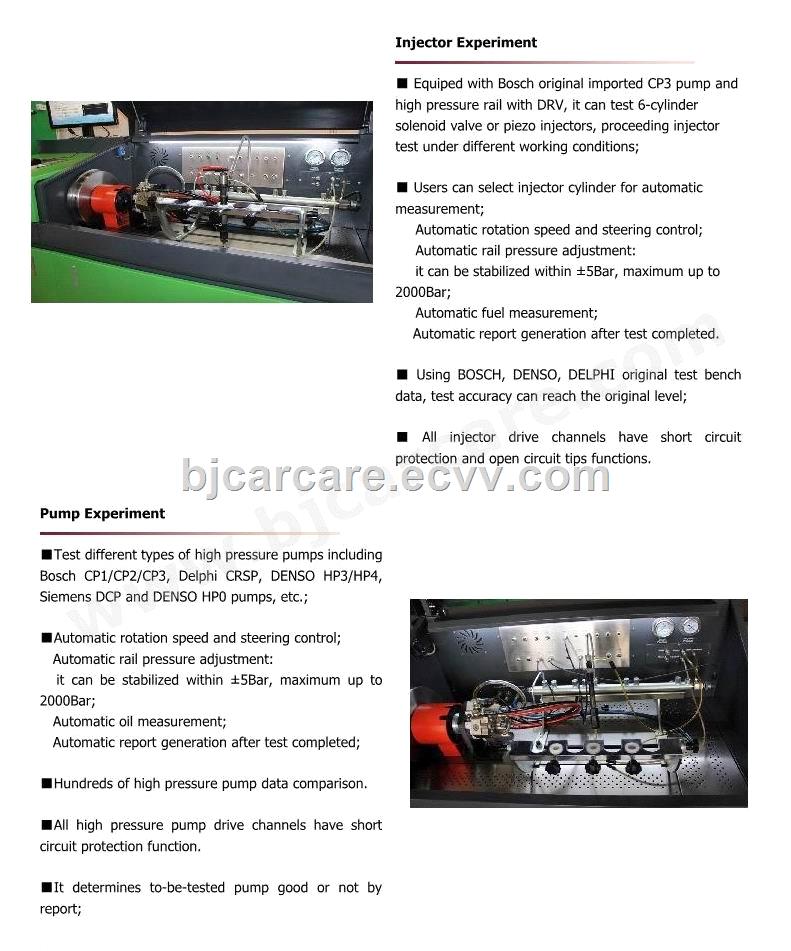 Injector Experiment

■ Equiped with Bosch original imported CP3 pump and high pressure rail with DRV, it can test 6-cylinder solenoid valve or piezo injectors, proceeding injector test under different working conditions;

■ Users can select injector cylinder for automatic measurement;
Automatic rotation speed and steering control;
Automatic rail pressure adjustment:
it can be stabilized within ±5Bar, maximum up to 2000Bar;
Automatic fuel measurement;
Automatic report generation after test completed.

■ Using BOSCH, DENSO, DELPHI original test bench data, test accuracy can reach the original level;

■ All injector drive channels have short circuit protection and open circuit tips functions.

bjcarcare.ecvv.com

Pump Experiment

■Test different types of high pressure pumps including Bosch CP1/CP2/CP3, Delphi CRSP, DENSO HP3/HP4, Siemens DCP and DENSO HP0 pumps, etc.;

■Automatic rotation speed and steering control;
Automatic rail pressure adjustment:
it can be stabilized within ±5Bar, maximum up to 2000Bar;
Automatic oil measurement;
Automatic report generation after test completed;

■Hundreds of high pressure pump data comparison.

■All high pressure pump drive channels have short circuit protection function.

■It determines to-be-tested pump good or not by report;